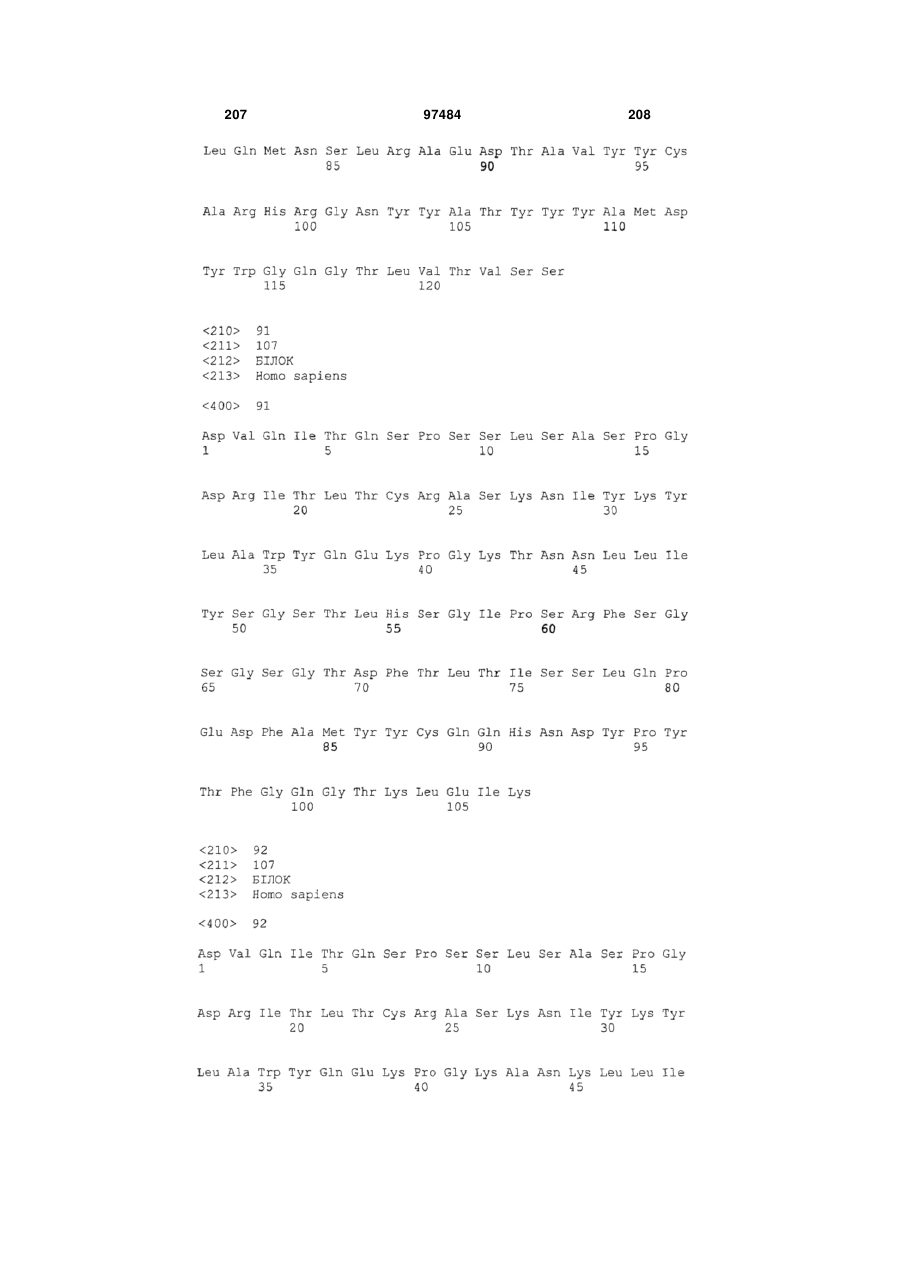 207 97484 208

Leu Gln Met Asn Ser Leu Arg Ala Glu Asp Thr Ala Val Tyr Tyr Cys
85 90 95

Ala Arg His Arg Gly Asn Tyr Tyr Ala Thr Tyr Tyr Tyr Ala Met Asp
100 105 110

Tyr Trp Gly Gln Gly Thr Leu Val Thr Val Ser Ser
115 120

<210> 91
<211> 107
<212> БІЛОК
<213> Homo sapiens

<400> 91

Asp Val Gln Ile Thr Gln Ser Pro Ser Ser Leu Ser Ala Ser Pro Gly
1 5 10 15

Asp Arg Ile Thr Leu Thr Cys Arg Ala Ser Lys Asn Ile Tyr Lys Tyr
20 25 30

Leu Ala Trp Tyr Gln Glu Lys Pro Gly Lys Thr Asn Asn Leu Leu Ile
35 40 45

Tyr Ser Gly Ser Thr Leu His Ser Gly Ile Pro Ser Arg Phe Ser Gly
50 55 60

Ser Gly Ser Gly Thr Asp Phe Thr Leu Thr Ile Ser Ser Leu Gln Pro
65 70 75 80

Glu Asp Phe Ala Met Tyr Tyr Cys Gln Gln His Asn Asp Tyr Pro Tyr
85 90 95

Thr Phe Gly Gln Gly Thr Lys Leu Glu Ile Lys
100 105

<210> 92
<211> 107
<212> БІЛОК
<213> Homo sapiens

<400> 92

Asp Val Gln Ile Thr Gln Ser Pro Ser Ser Leu Ser Ala Ser Pro Gly
1 5 10 15

Asp Arg Ile Thr Leu Thr Cys Arg Ala Ser Lys Asn Ile Tyr Lys Tyr
20 25 30

Leu Ala Trp Tyr Gln Glu Lys Pro Gly Lys Ala Asn Lys Leu Leu Ile
35 40 45